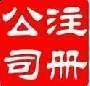 公注
司册